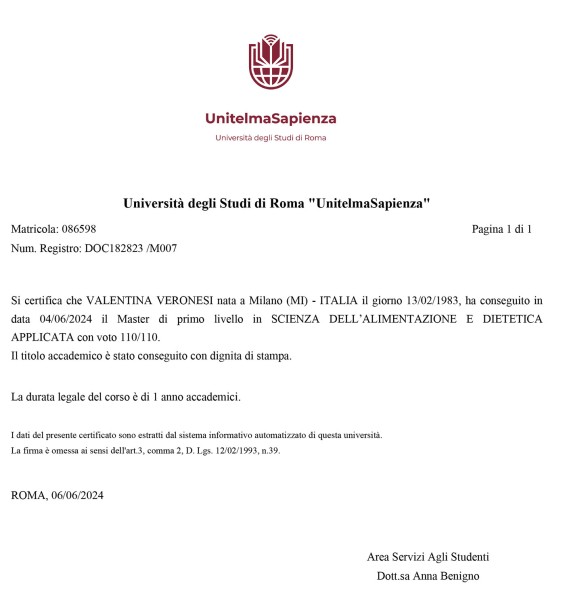 UnitelmaSapienza
Università degli Studi di Roma

Università degli Studi di Roma "UnitelmaSapienza"

Matricola: 086598
Pagina 1 di 1
Num. Registro: DOC182823 /M007

Si certifica che VALENTINA VERONESI nata a Milano (MI) - ITALIA il giorno 13/02/1983, ha conseguito in data 04/06/2024 il Master di primo livello in SCIENZA DELL'ALIMENTAZIONE E DIETETICA APPLICATA con voto 110/110.
Il titolo accademico è stato conseguito con dignita di stampa.

La durata legale del corso è di 1 anno accademici.

I dati del presente certificato sono estratti dal sistema informativo automatizzato di questa università.
La firma è omessa ai sensi dell'art.3, comma 2, D. Lgs. 12/02/1993, n.39.

ROMA, 06/06/2024

Area Servizi Agli Studenti
Dott.sa Anna Benigno